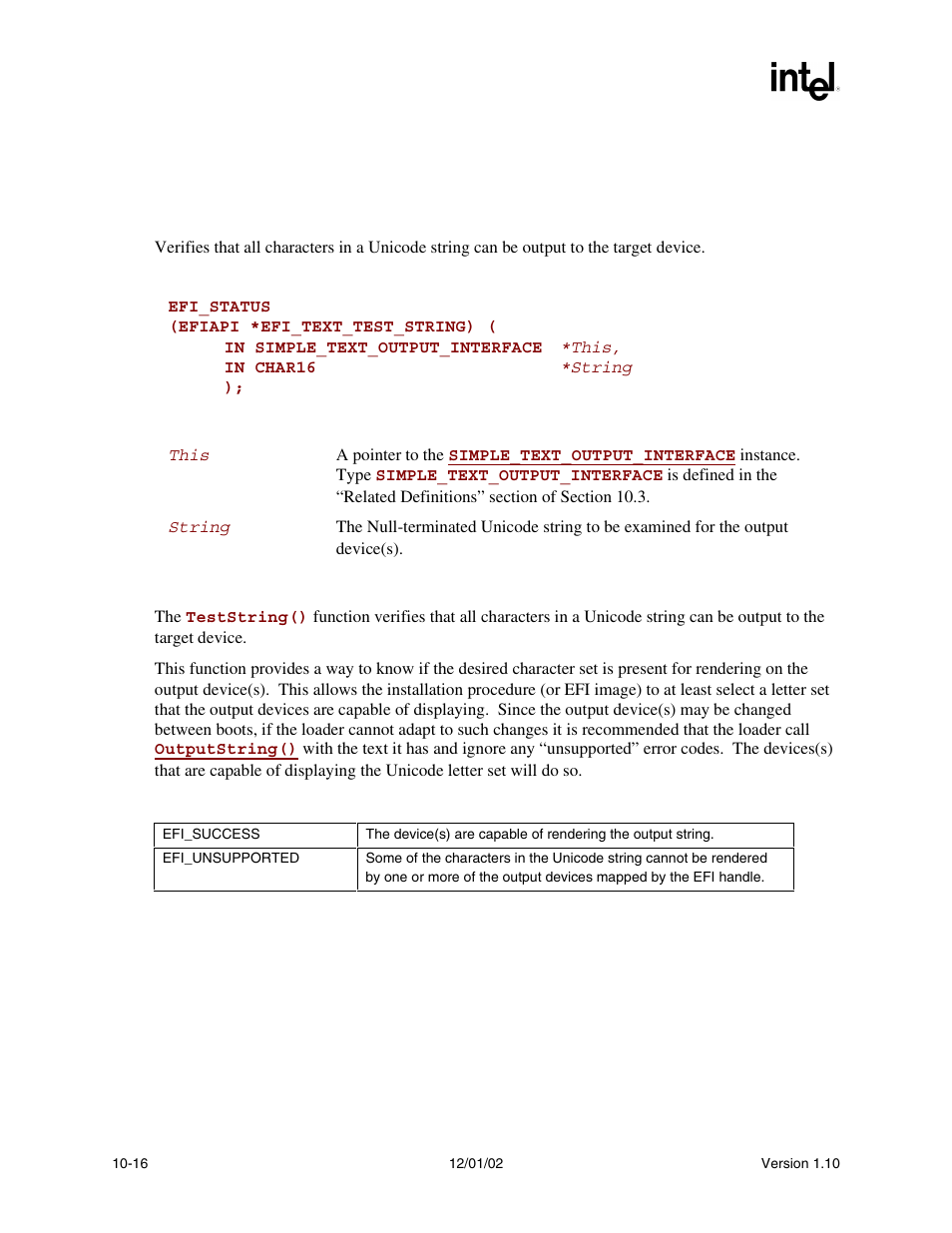 intel

Verifies that all characters in a Unicode string can be output to the target device.

EFI_STATUS
(EFIAPI *EFI_TEXT_TEST_STRING) (
IN SIMPLE_TEXT_OUTPUT_INTERFACE *This,
IN CHAR16 *String
);

This A pointer to the SIMPLE_TEXT_OUTPUT_INTERFACE instance. Type SIMPLE_TEXT_OUTPUT_INTERFACE is defined in the “Related Definitions” section of Section 10.3.

String The Null-terminated Unicode string to be examined for the output device(s).

The TestString() function verifies that all characters in a Unicode string can be output to the target device.

This function provides a way to know if the desired character set is present for rendering on the output device(s). This allows the installation procedure (or EFI image) to at least select a letter set that the output devices are capable of displaying. Since the output device(s) may be changed between boots, if the loader cannot adapt to such changes it is recommended that the loader call OutputString() with the text it has and ignore any “unsupported” error codes. The devices(s) that are capable of displaying the Unicode letter set will do so.

| EFI_SUCCESS | The device(s) are capable of rendering the output string. |
|---|---|
| EFI_UNSUPPORTED | Some of the characters in the Unicode string cannot be rendered by one or more of the output devices mapped by the EFI handle. |

10-16 12/01/02 Version 1.10